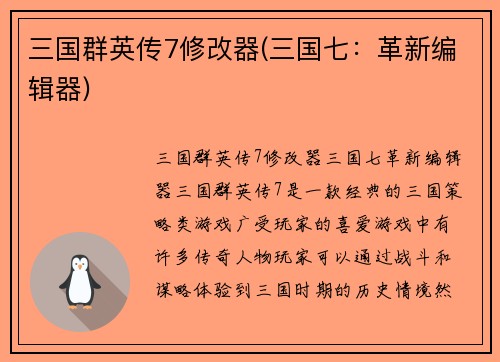 三国群英传7修改器(三国七：革新编辑器)

三国群英传7修改器三国七革新编辑器三国群英传7是一款经典的三国策略类游戏广受玩家的喜爱游戏中有许多传奇人物玩家可以通过战斗和谋略体验到三国时期的历史情境然